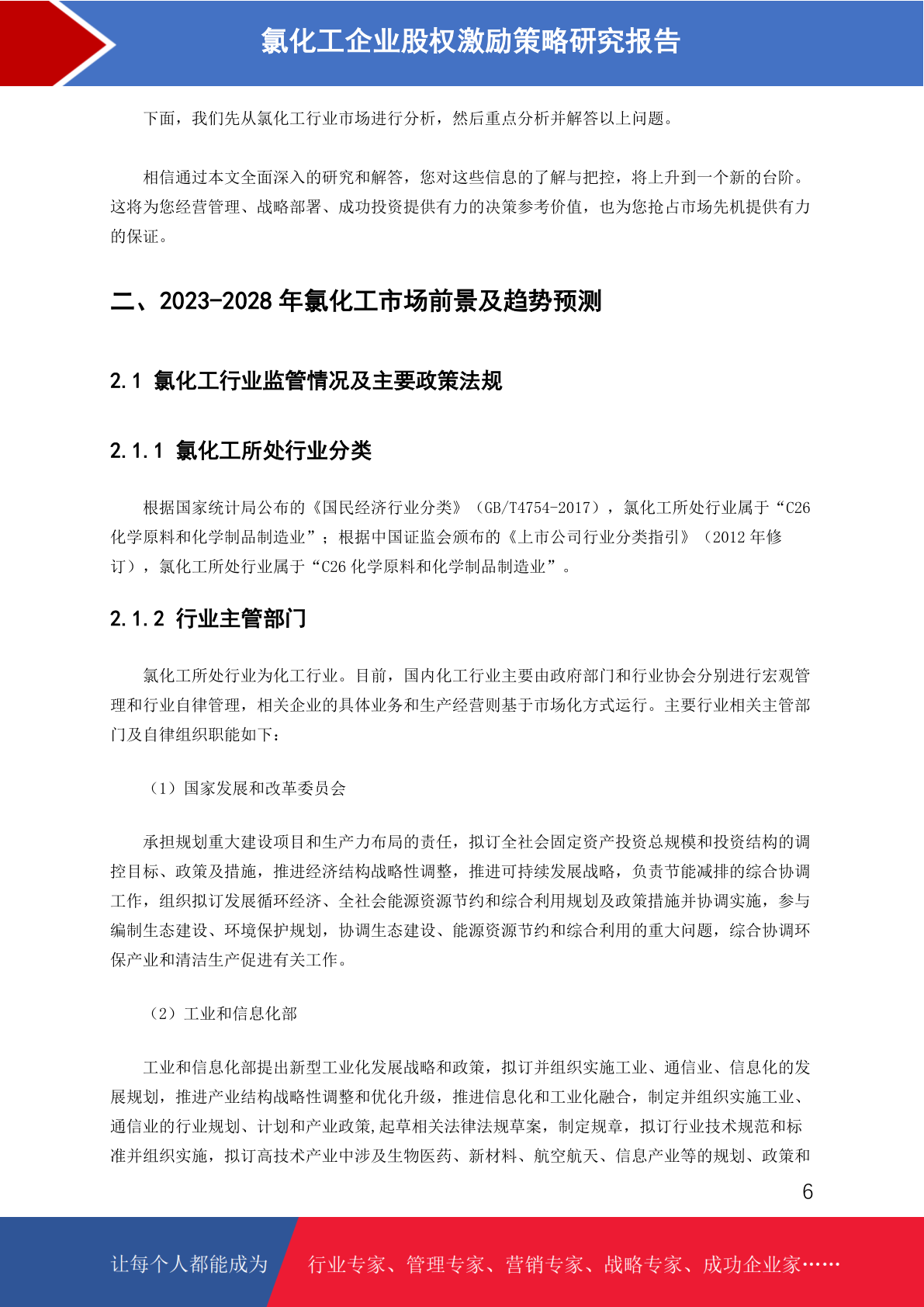 氯化工企业股权激励策略研究报告

下面，我们先从氯化工行业市场进行分析，然后重点分析并解答以上问题。

相信通过本文全面深入的研究和解答，您对这些信息的了解与把控，将上升到一个新的台阶。这将为您经营管理、战略部署、成功投资提供有力的决策参考价值，也为您抢占市场先机提供有力的保证。

二、2023-2028 年氯化工市场前景及趋势预测

2.1 氯化工行业监管情况及主要政策法规

2.1.1 氯化工所处行业分类

根据国家统计局公布的《国民经济行业分类》（GB/T4754-2017），氯化工所处行业属于“C26 化学原料和化学制品制造业”；根据中国证监会颁布的《上市公司行业分类指引》（2012 年修订），氯化工所处行业属于“C26 化学原料和化学制品制造业”。

2.1.2 行业主管部门

氯化工所处行业为化工行业。目前，国内化工行业主要由政府部门和行业协会分别进行宏观管理和行业自律管理，相关企业的具体业务和生产经营则基于市场化方式运行。主要行业相关主管部门及自律组织职能如下：

（1）国家发展和改革委员会

承担规划重大建设项目和生产力布局的责任，拟订全社会固定资产投资总规模和投资结构的调控目标、政策及措施，推进经济结构战略性调整，推进可持续发展战略，负责节能减排的综合协调工作，组织拟订发展循环经济、全社会能源资源节约和综合利用规划及政策措施并协调实施，参与编制生态建设、环境保护规划，协调生态建设、能源资源节约和综合利用的重大问题，综合协调环保产业和清洁生产促进有关工作。

（2）工业和信息化部

工业和信息化部提出新型工业化发展战略和政策，拟订并组织实施工业、通信业、信息化的发展规划，推进产业结构战略性调整和优化升级，推进信息化和工业化融合，制定并组织实施工业、通信业的行业规划、计划和产业政策,起草相关法律法规草案，制定规章，拟订行业技术规范和标准并组织实施，拟订高技术产业中涉及生物医药、新材料、航空航天、信息产业等的规划、政策和

6

让每个人都能成为 行业专家、管理专家、营销专家、战略专家、成功企业家……